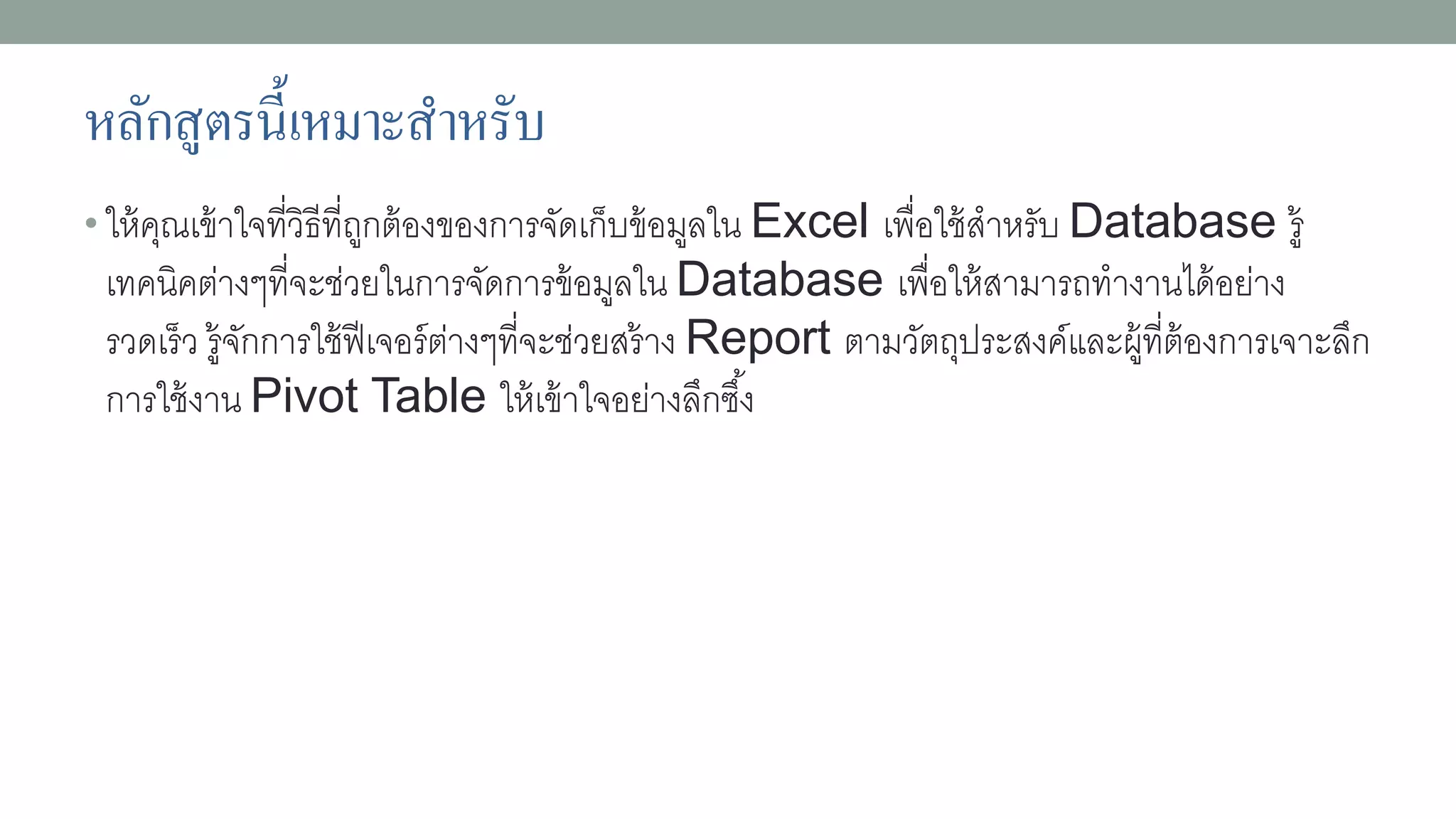 หลักสูตรนี้เหมาะสำหรับ

• ให้คุณเข้าใจที่วิธีที่ถูกต้องของการจัดเก็บข้อมูลใน Excel เพื่อใช้สำหรับ Database รู้เทคนิคต่างๆที่จะช่วยในการจัดการข้อมูลใน Database เพื่อให้สามารถทำงานได้อย่างรวดเร็ว รู้จักการใช้ฟีเจอร์ต่างๆที่จะช่วยสร้าง Report ตามวัตถุประสงค์และผู้ที่ต้องการเจาะลึกการใช้งาน Pivot Table ให้เข้าใจอย่างลึกซึ้ง